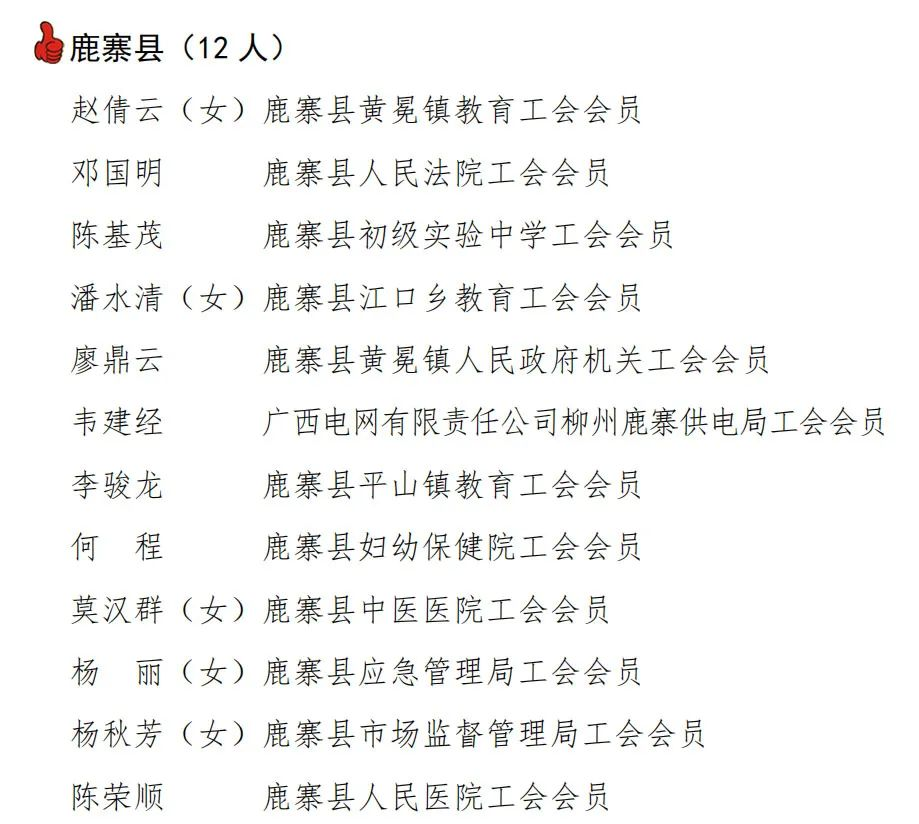 鹿寨县（12 人）

赵倩云（女）鹿寨县黄冕镇教育工会会员
邓国明 鹿寨县人民法院工会会员
陈基茂 鹿寨县初级实验中学工会会员
潘水清（女）鹿寨县江口乡教育工会会员
廖鼎云 鹿寨县黄冕镇人民政府机关工会会员
韦建经 广西电网有限责任公司柳州鹿寨供电局工会会员
李骏龙 鹿寨县平山镇教育工会会员
何 程 鹿寨县妇幼保健院工会会员
莫汉群（女）鹿寨县中医医院工会会员
杨 丽（女）鹿寨县应急管理局工会会员
杨秋芳（女）鹿寨县市场监督管理局工会会员
陈荣顺 鹿寨县人民医院工会会员